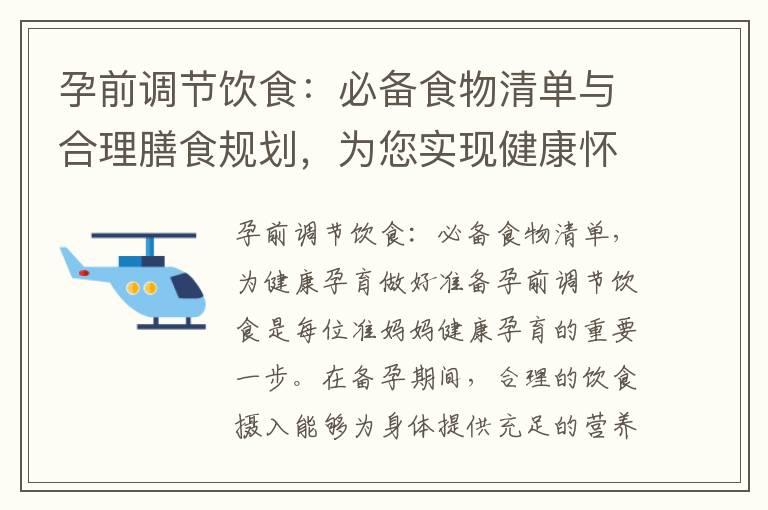 孕前调节饮食：必备食物清单与合理膳食规划，为您实现健康怀

孕前调节饮食：必备食物清单，为健康孕育做好准备孕前调节饮食是每位准妈妈健康孕育的重要一步。在备孕期间，合理的饮食摄入能够为身体提供充足的营养